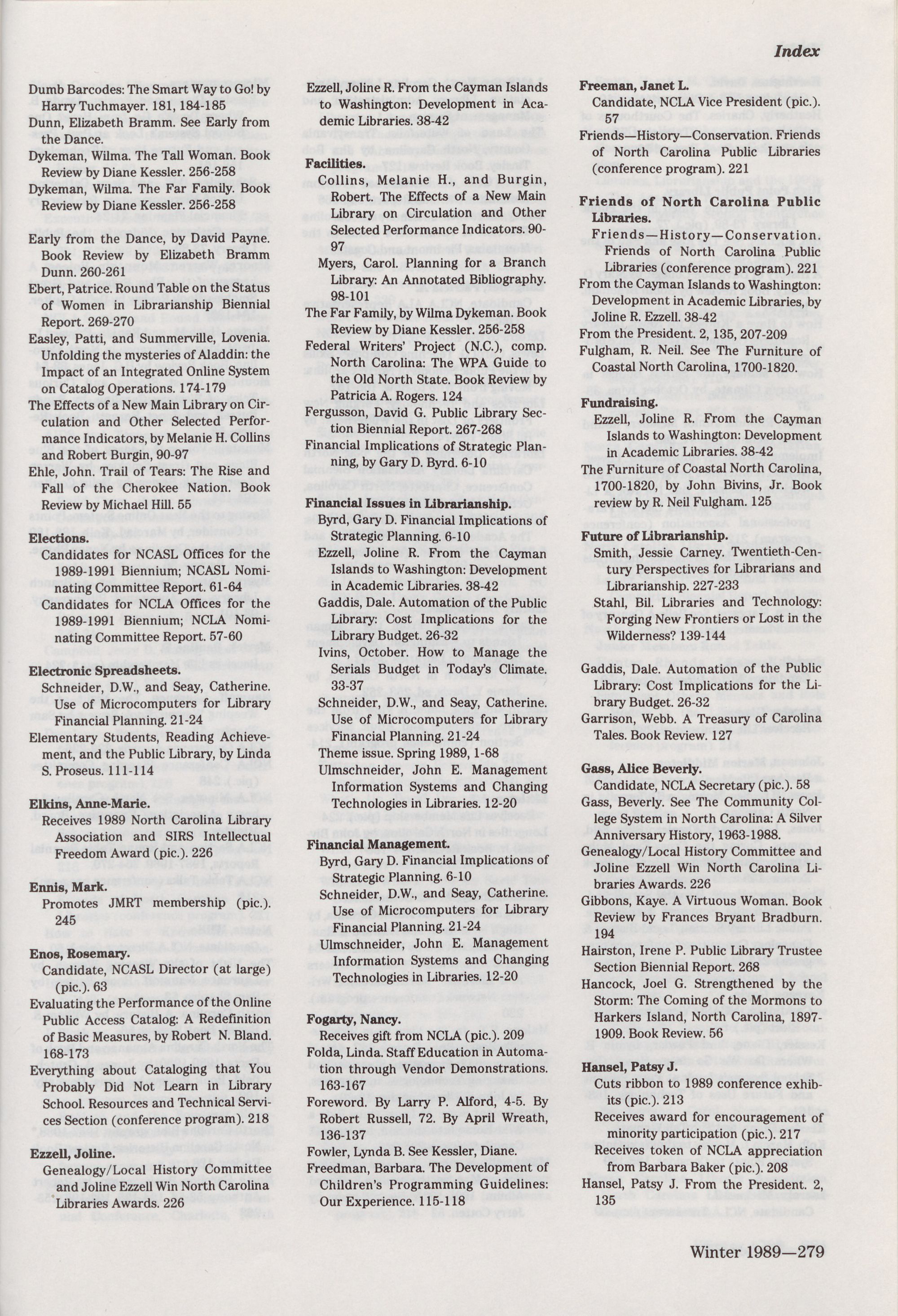 Index

Dumb Barcodes: The Smart Way to Go! by Harry Tuchmayer. 181, 184-185
Dunn, Elizabeth Bramm. See Early from the Dance.
Dykeman, Wilma. The Tall Woman. Book Review by Diane Kessler. 256-258
Dykeman, Wilma. The Far Family. Book Review by Diane Kessler. 256-258

Early from the Dance, by David Payne. Book Review by Elizabeth Bramm Dunn. 260-261
Ebert, Patrice. Round Table on the Status of Women in Librarianship Biennial Report. 269-270
Easley, Patti, and Summerville, Lovenia. Unfolding the mysteries of Aladdin: the Impact of an Integrated Online System on Catalog Operations. 174-179
The Effects of a New Main Library on Circulation and Other Selected Performance Indicators, by Melanie H. Collins and Robert Burgin, 90-97
Ehle, John. Trail of Tears: The Rise and Fall of the Cherokee Nation. Book Review by Michael Hill. 55

Elections.
Candidates for NCASL Offices for the 1989-1991 Biennium; NCASL Nominating Committee Report. 61-64
Candidates for NCLA Offices for the 1989-1991 Biennium; NCLA Nominating Committee Report. 57-60

Electronic Spreadsheets.
Schneider, D.W., and Seay, Catherine. Use of Microcomputers for Library Financial Planning. 21-24
Elementary Students, Reading Achievement, and the Public Library, by Linda S. Proseus. 111-114

Elkins, Anne-Marie.
Receives 1989 North Carolina Library Association and SIRS Intellectual Freedom Award (pic.). 226

Ennis, Mark.
Promotes JMRT membership (pic.). 245

Enos, Rosemary.
Candidate, NCASL Director (at large) (pic.). 63
Evaluating the Performance of the Online Public Access Catalog: A Redefinition of Basic Measures, by Robert N. Bland. 168-173
Everything about Cataloging that You Probably Did Not Learn in Library School. Resources and Technical Services Section (conference program). 218

Ezzell, Joline.
Genealogy/Local History Committee and Joline Ezzell Win North Carolina Libraries Awards. 226

Ezzell, Joline R. From the Cayman Islands to Washington: Development in Academic Libraries. 38-42

Facilities.
Collins, Melanie H., and Burgin, Robert. The Effects of a New Main Library on Circulation and Other Selected Performance Indicators. 90-97
Myers, Carol. Planning for a Branch Library: An Annotated Bibliography. 98-101
The Far Family, by Wilma Dykeman. Book Review by Diane Kessler. 256-258
Federal Writers' Project (N.C.), comp. North Carolina: The WPA Guide to the Old North State. Book Review by Patricia A. Rogers. 124
Fergusson, David G. Public Library Section Biennial Report. 267-268
Financial Implications of Strategic Planning, by Gary D. Byrd. 6-10

Financial Issues in Librarianship.
Byrd, Gary D. Financial Implications of Strategic Planning. 6-10
Ezzell, Joline R. From the Cayman Islands to Washington: Development in Academic Libraries. 38-42
Gaddis, Dale. Automation of the Public Library: Cost Implications for the Library Budget. 26-32
Ivins, October. How to Manage the Serials Budget in Today's Climate. 33-37
Schneider, D.W., and Seay, Catherine. Use of Microcomputers for Library Financial Planning. 21-24
Theme issue. Spring 1989, 1-68
Ulmschneider, John E. Management Information Systems and Changing Technologies in Libraries. 12-20

Financial Management.
Byrd, Gary D. Financial Implications of Strategic Planning. 6-10
Schneider, D.W., and Seay, Catherine. Use of Microcomputers for Library Financial Planning. 21-24
Ulmschneider, John E. Management Information Systems and Changing Technologies in Libraries. 12-20

Fogarty, Nancy.
Receives gift from NCLA (pic.). 209
Folda, Linda. Staff Education in Automation through Vendor Demonstrations. 163-167
Foreword. By Larry P. Alford, 4-5. By Robert Russell, 72. By April Wreath, 136-137
Fowler, Lynda B. See Kessler, Diane.
Freedman, Barbara. The Development of Children's Programming Guidelines: Our Experience. 115-118

Freeman, Janet L.
Candidate, NCLA Vice President (pic.). 57
Friends—History—Conservation. Friends of North Carolina Public Libraries (conference program). 221

Friends of North Carolina Public Libraries.
Friends—History—Conservation. Friends of North Carolina Public Libraries (conference program). 221
From the Cayman Islands to Washington: Development in Academic Libraries, by Joline R. Ezzell. 38-42
From the President. 2, 135, 207-209
Fulgham, R. Neil. See The Furniture of Coastal North Carolina, 1700-1820.

Fundraising.
Ezzell, Joline R. From the Cayman Islands to Washington: Development in Academic Libraries. 38-42
The Furniture of Coastal North Carolina, 1700-1820, by John Bivins, Jr. Book review by R. Neil Fulgham. 125

Future of Librarianship.
Smith, Jessie Carney. Twentieth-Century Perspectives for Librarians and Librarianship. 227-233
Stahl, Bil. Libraries and Technology: Forging New Frontiers or Lost in the Wilderness? 139-144

Gaddis, Dale. Automation of the Public Library: Cost Implications for the Library Budget. 26-32
Garrison, Webb. A Treasury of Carolina Tales. Book Review. 127

Gass, Alice Beverly.
Candidate, NCLA Secretary (pic.). 58
Gass, Beverly. See The Community College System in North Carolina: A Silver Anniversary History, 1963-1988.
Genealogy/Local History Committee and Joline Ezzell Win North Carolina Libraries Awards. 226
Gibbons, Kaye. A Virtuous Woman. Book Review by Frances Bryant Bradburn. 194
Hairston, Irene P. Public Library Trustee Section Biennial Report. 268
Hancock, Joel G. Strengthened by the Storm: The Coming of the Mormons to Harkers Island, North Carolina, 1897-1909. Book Review. 56

Hansel, Patsy J.
Cuts ribbon to 1989 conference exhibits (pic.). 213
Receives award for encouragement of minority participation (pic.). 217
Receives token of NCLA appreciation from Barbara Baker (pic.). 208
Hansel, Patsy J. From the President. 2, 135

Winter 1989—279